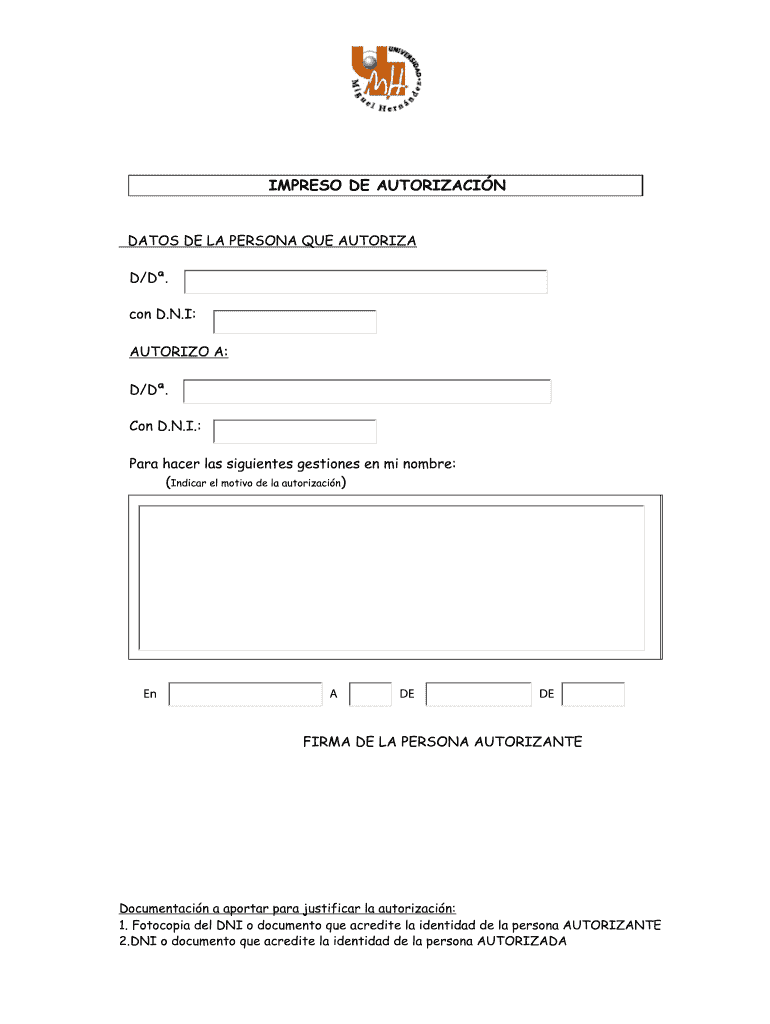 UNIVERSIDAD Miguel Hernández

IMPRESO DE AUTORIZACIÓN

DATOS DE LA PERSONA QUE AUTORIZA

D/Dª.

con D.N.I:

AUTORIZO A:

D/Dª.

Con D.N.I.:

Para hacer las siguientes gestiones en mi nombre:
(Indicar el motivo de la autorización)

En A DE DE

FIRMA DE LA PERSONA AUTORIZANTE

Documentación a aportar para justificar la autorización:
1. Fotocopia del DNI o documento que acredite la identidad de la persona AUTORIZANTE
2.DNI o documento que acredite la identidad de la persona AUTORIZADA